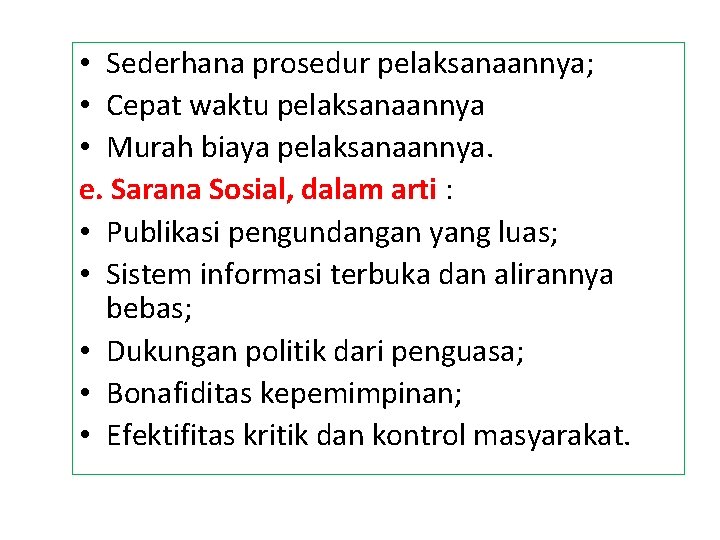 • Sederhana prosedur pelaksanaannya;
• Cepat waktu pelaksanaannya
• Murah biaya pelaksanaannya.

e. Sarana Sosial, dalam arti :
• Publikasi pengundangan yang luas;
• Sistem informasi terbuka dan alirannya bebas;
• Dukungan politik dari penguasa;
• Bonafiditas kepemimpinan;
• Efektifitas kritik dan kontrol masyarakat.